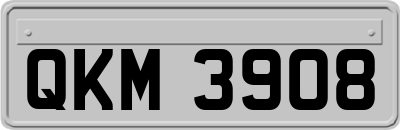 QKM 3908